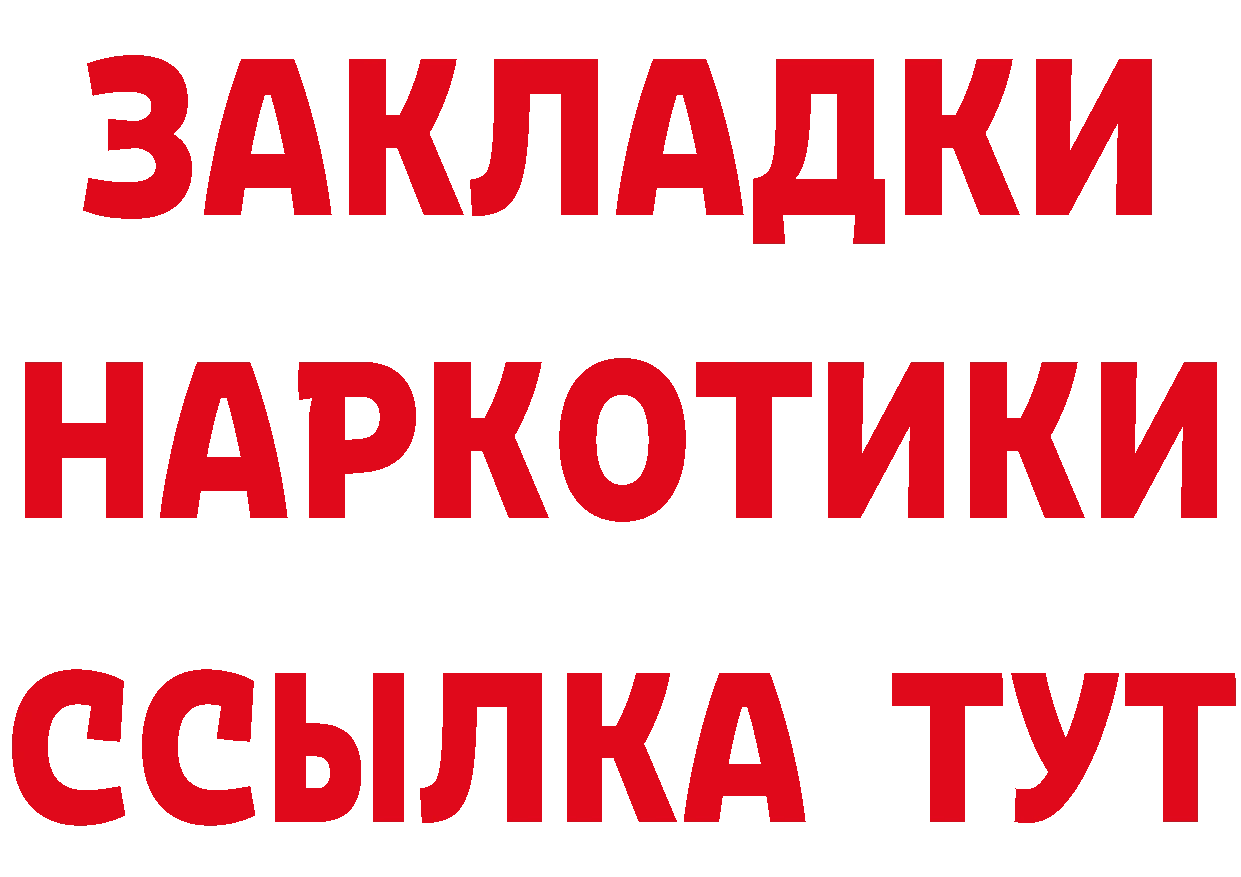 ЗАКЛАДКИ НАРКОТИКИ ССЫЛКА ТУТ